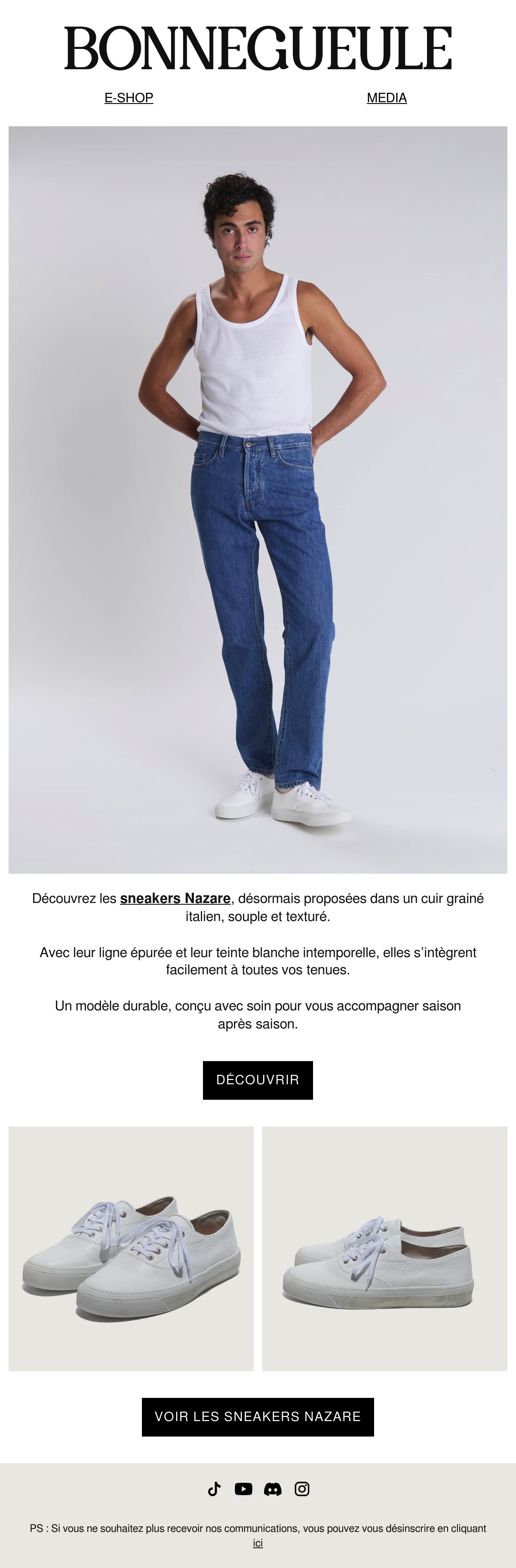 BONNEGUEULE

E-SHOP

MEDIA

Découvrez les sneakers Nazare, désormais proposées dans un cuir grainé italien, souple et texturé.

Avec leur ligne épurée et leur teinte blanche intemporelle, elles s'intègrent facilement à toutes vos tenues.

Un modèle durable, conçu avec soin pour vous accompagner saison après saison.

DÉCOUVRIR

VOIR LES SNEAKERS NAZARE

PS : Si vous ne souhaitez plus recevoir nos communications, vous pouvez vous désinscrire en cliquant ici